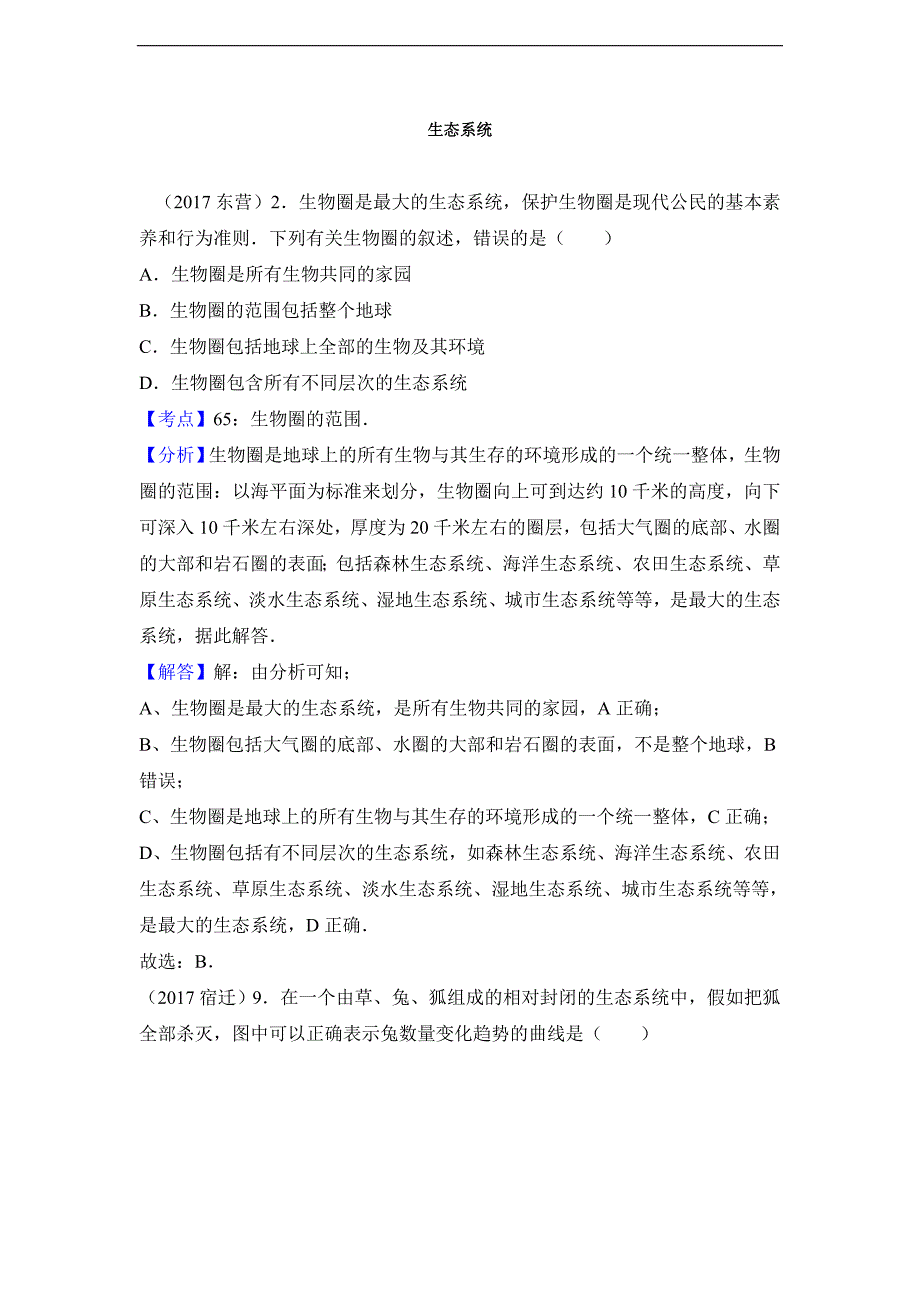 生态系统

（2017 东营）2．生物圈是最大的生态系统，保护生物圈是现代公民的基本素养和行为准则．下列有关生物圈的叙述，错误的是（　　）

A．生物圈是所有生物共同的家园

B．生物圈的范围包括整个地球

C．生物圈包括地球上全部的生物及其环境

D．生物圈包含所有不同层次的生态系统

【考点】65：生物圈的范围．

【分析】生物圈是地球上的所有生物与其生存的环境形成的一个统一整体，生物圈的范围：以海平面为标准来划分，生物圈向上可到达约 10 千米的高度，向下可深入 10 千米左右深处，厚度为 20 千米左右的圈层，包括大气圈的底部、水圈的大部和岩石圈的表面；包括森林生态系统、海洋生态系统、农田生态系统、草原生态系统、淡水生态系统、湿地生态系统、城市生态系统等等，是最大的生态系统，据此解答．

【解答】解：由分析可知；

A、生物圈是最大的生态系统，是所有生物共同的家园，A 正确；

B、生物圈包括大气圈的底部、水圈的大部和岩石圈的表面，不是整个地球，B 错误；

C、生物圈是地球上的所有生物与其生存的环境形成的一个统一整体，C 正确；

D、生物圈包括有不同层次的生态系统，如森林生态系统、海洋生态系统、农田生态系统、草原生态系统、淡水生态系统、湿地生态系统、城市生态系统等等，是最大的生态系统，D 正确．

故选：B．

（2017 宿迁）9．在一个由草、兔、狐组成的相对封闭的生态系统中，假如把狐全部杀灭，图中可以正确表示兔数量变化趋势的曲线是（　　）